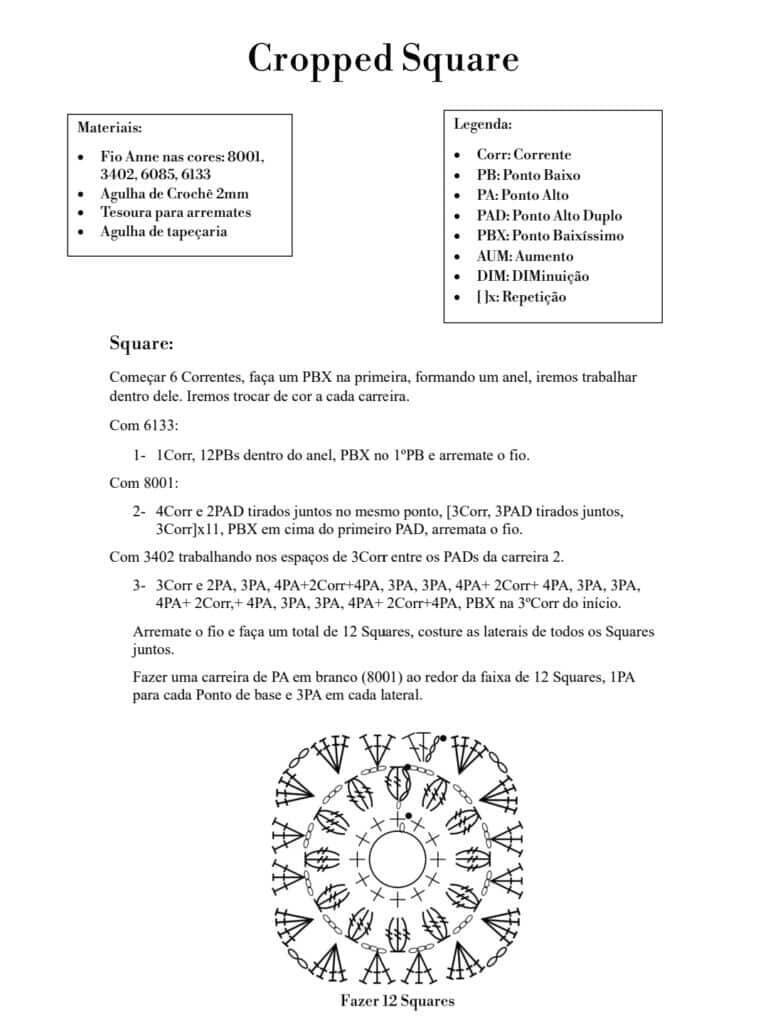 Cropped Square

Materiais:

- Fio Anne nas cores: 8001, 3402, 6085, 6133
- Agulha de Crochê 2mm
- Tesoura para arremates
- Agulha de tapeçaria

Legenda:

- Corr: Corrente
- PB: Ponto Baixo
- PA: Ponto Alto
- PAD: Ponto Alto Duplo
- PBX: Ponto Baixíssimo
- AUM: Aumento
- DIM: DIMinuição
- [ ]x: Repetição

Square:

Começar 6 Correntes, faça um PBX na primeira, formando um anel, iremos trabalhar dentro dele. Iremos trocar de cor a cada carreira.

Com 6133:

1- 1Corr, 12PBs dentro do anel, PBX no 1ºPB e arremate o fio.

Com 8001:

2- 4Corr e 2PAD tirados juntos no mesmo ponto, [3Corr, 3PAD tirados juntos, 3Corr]x11, PBX em cima do primeiro PAD, arremata o fio.

Com 3402 trabalhando nos espaços de 3Corr entre os PADs da carreira 2.

3- 3Corr e 2PA, 3PA, 4PA+2Corr+4PA, 3PA, 3PA, 4PA+ 2Corr+ 4PA, 3PA, 3PA, 4PA+ 2Corr,+ 4PA, 3PA, 3PA, 4PA+ 2Corr+4PA, PBX na 3ºCorr do início.

Arremate o fio e faça um total de 12 Squares, costure as laterais de todos os Squares juntos.

Fazer uma carreira de PA em branco (8001) ao redor da faixa de 12 Squares, 1PA para cada Ponto de base e 3PA em cada lateral.

Fazer 12 Squares